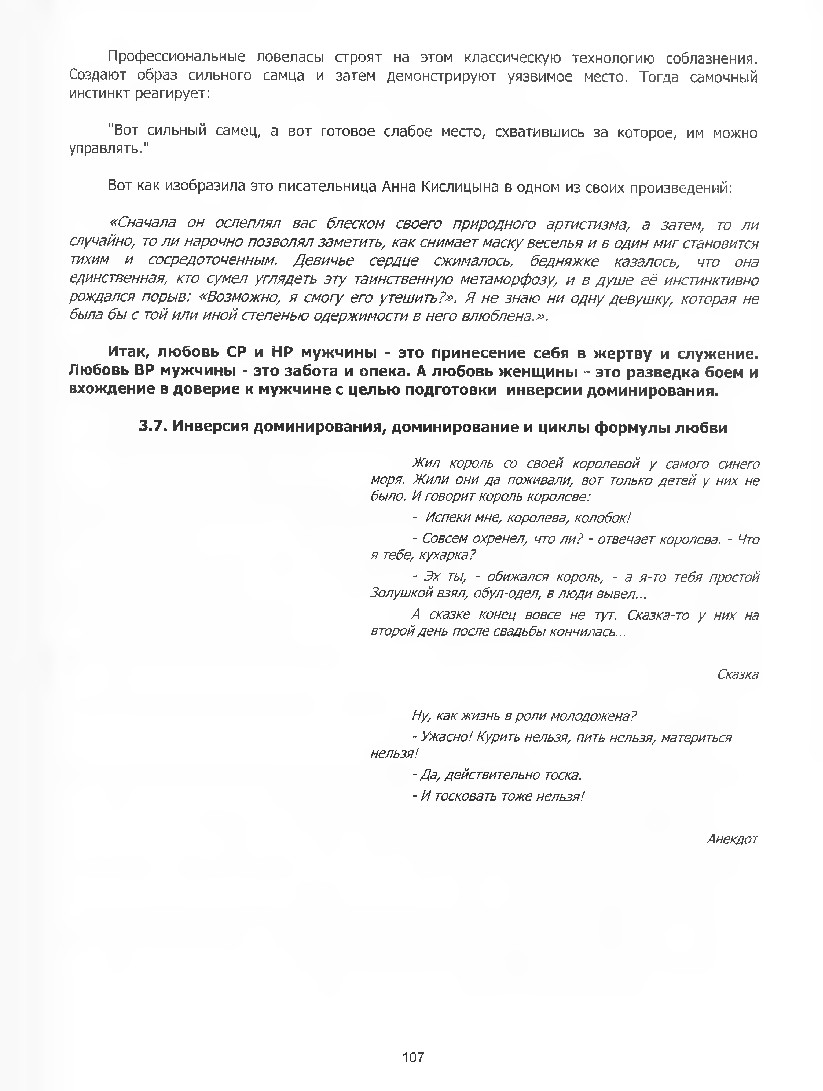 Профессиональные ловеласы строят на этом классическую технологию соблазнения. Создают образ сильного самца и затем демонстрируют уязвимое место. Тогда самочный инстинкт реагирует:

"Вот сильный самец, а вот готовое слабое место, схватившись за которое, им можно управлять."

Вот как изобразила это писательница Анна Кислицына в одном из своих произведений:

«Сначала он ослеплял вас блеском своего природного артистизма, а затем, то ли случайно, то ли нарочно позволял заметить, как снимает маску веселья и в один миг становится тихим и сосредоточенным. Девичье сердце сжималось, бедняжке казалось, что она единственная, кто сумел углядеть эту таинственную метаморфозу, и в душе её инстинктивно рождался порыв: «Возможно, я смогу его утешить?». Я не знаю ни одну девушку, которая не была бы с той или иной степенью одержимости в него влюблена.».

Итак, любовь СР и НР мужчины - это принесение себя в жертву и служение. Любовь ВР мужчины - это забота и опека. А любовь женщины - это разведка боем и вхождение в доверие к мужчине с целью подготовки инверсии доминирования.

3.7. Инверсия доминирования, доминирование и циклы формулы любви

Жил король со своей королевой у самого синего моря. Жили они да поживали, вот только детей у них не было. И говорит король королеве:

- Испеки мне, королева, колобок!

- Совсем охренел, что ли? - отвечает королева. - Что я тебе, кухарка?

- Эх ты, - обижался король, - а я-то тебя простой Золушкой взял, обул-одел, в люди вывел...

А сказке конец вовсе не тут. Сказка-то у них на второй день после свадьбы кончилась...

Сказка

Ну, как жизнь в роли молодожена?

- Ужасно! Курить нельзя, пить нельзя, материться нельзя!

- Да, действительно тоска.

- И тосковать тоже нельзя!

Анекдот

107